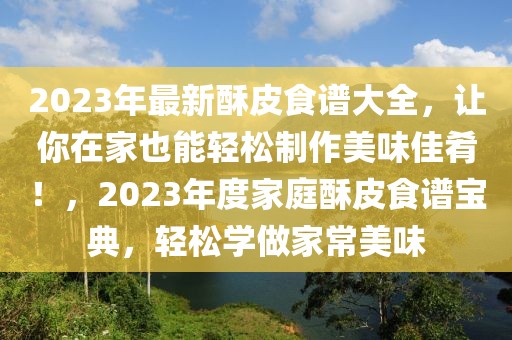 2023年最新酥皮食谱大全，让你在家也能轻松制作美味佳肴！，2023年度家庭酥皮食谱宝典，轻松学做家常美味